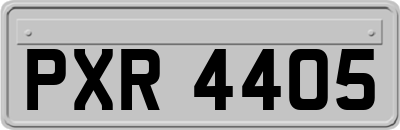 PXR 4405